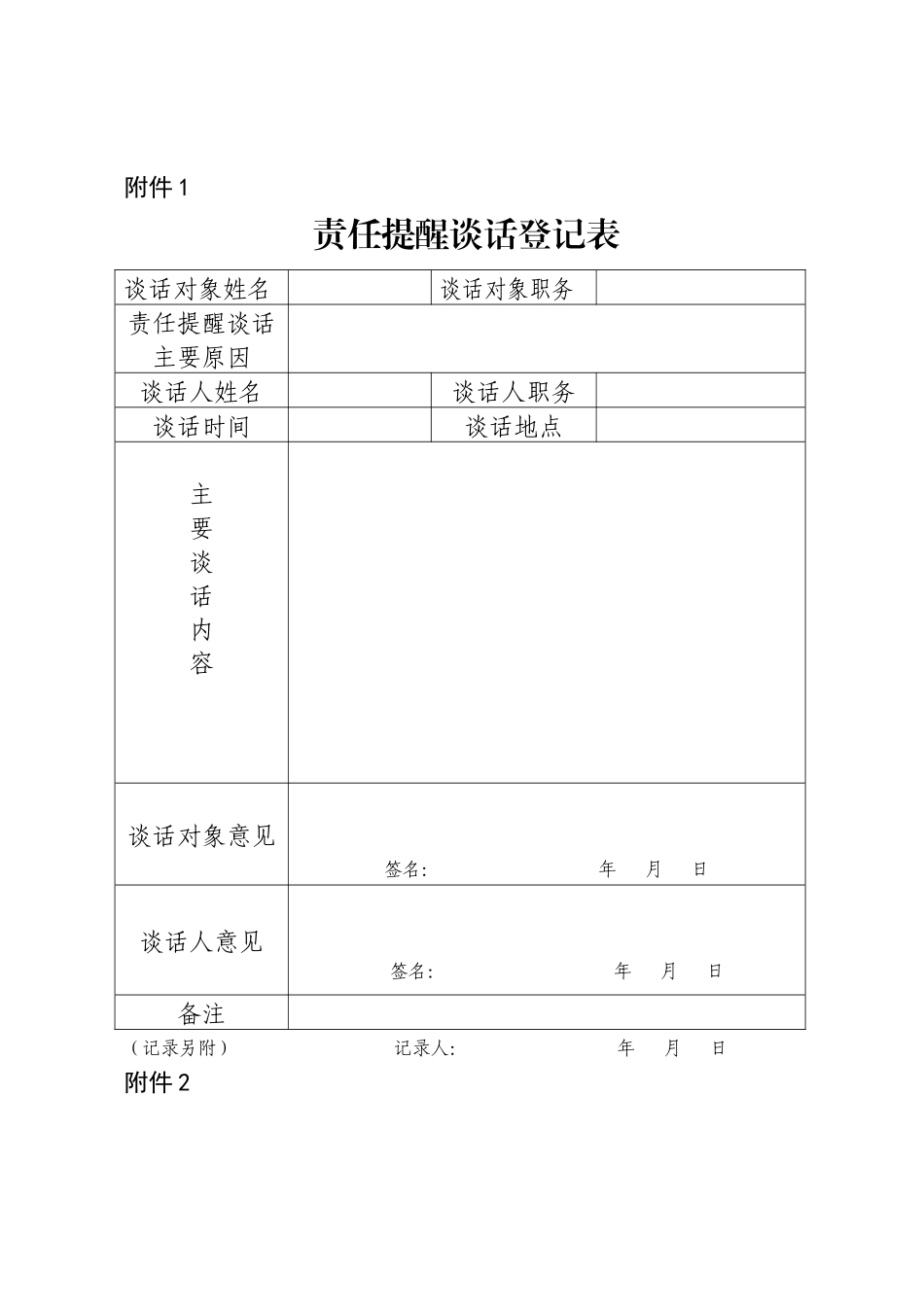 附件 1

责任提醒谈话登记表

| 谈话对象姓名 | | 谈话对象职务 | |
|---|---|---|---|
| 责任提醒谈话主要原因 | | | |
| 谈话人姓名 | | 谈话人职务 | |
| 谈话时间 | | 谈话地点 | |
| 主要谈话内容 | | | |
| 谈话对象意见 | 签名: 年 月 日 | | |
| 谈话人意见 | 签名: 年 月 日 | | |
| 备注 | | | |

（记录另附） 记录人: 年 月 日

附件 2